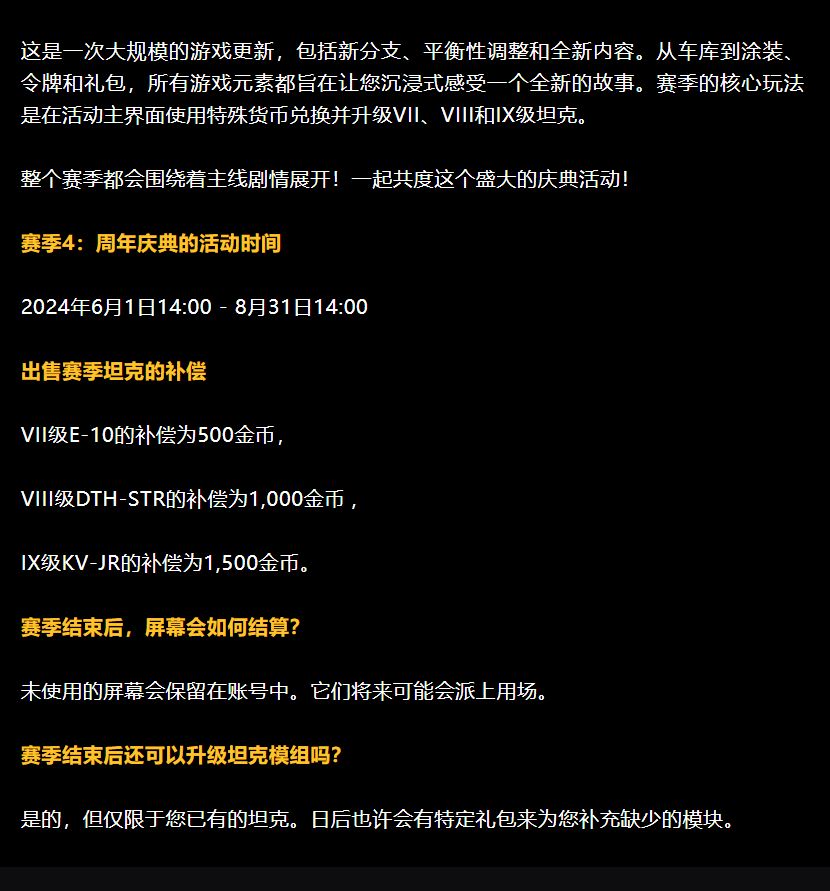 这是一次大规模的游戏更新，包括新分支、平衡性调整和全新内容。从车库到涂装、令牌和礼包，所有游戏元素都旨在让您沉浸式感受一个全新的故事。赛季的核心玩法是在活动主界面使用特殊货币兑换并升级VII、VIII和IX级坦克。

整个赛季都会围绕着主线剧情展开！一起共度这个盛大的庆典活动！

赛季4：周年庆典的活动时间

2024年6月1日14:00 - 8月31日14:00

出售赛季坦克的补偿

VII级E-10的补偿为500金币，

VIII级DTH-STR的补偿为1,000金币，

IX级KV-JR的补偿为1,500金币。

赛季结束后，屏幕会如何结算?

未使用的屏幕会保留在账号中。它们将来可能会派上用场。

赛季结束后还可以升级坦克模组吗?

是的，但仅限于您已有的坦克。日后也许会有特定礼包来为您补充缺少的模块。